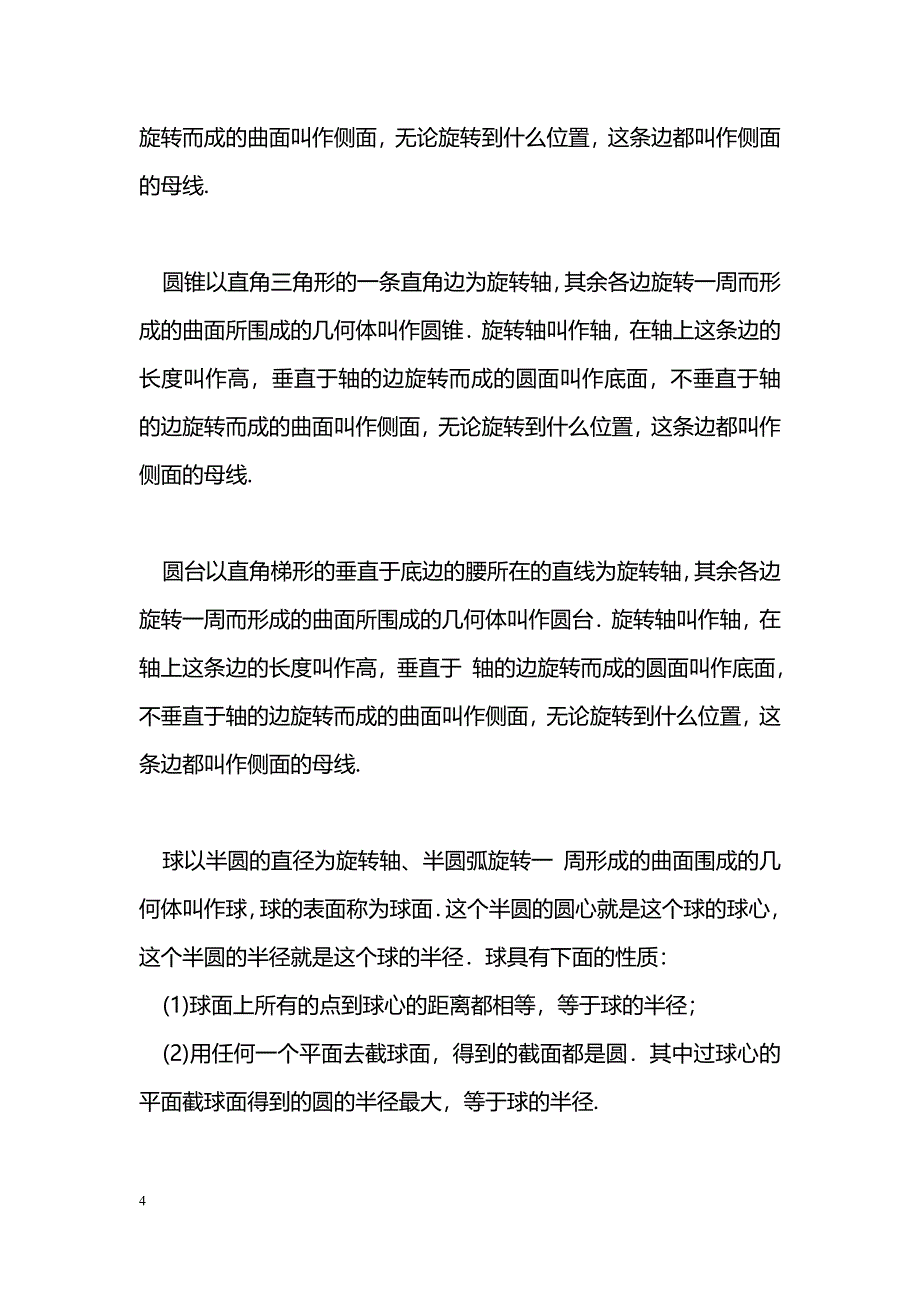 旋转而成的曲面叫作侧面，无论旋转到什么位置，这条边都叫作侧面的母线.

圆锥以直角三角形的一条直角边为旋转轴，其余各边旋转一周而形成的曲面所围成的几何体叫作圆锥．旋转轴叫作轴，在轴上这条边的长度叫作高，垂直于轴的边旋转而成的圆面叫作底面，不垂直于轴的边旋转而成的曲面叫作侧面，无论旋转到什么位置，这条边都叫作侧面的母线.

圆台以直角梯形的垂直于底边的腰所在的直线为旋转轴，其余各边旋转一周而形成的曲面所围成的几何体叫作圆台．旋转轴叫作轴，在轴上这条边的长度叫作高，垂直于 轴的边旋转而成的圆面叫作底面，不垂直于轴的边旋转而成的曲面叫作侧面，无论旋转到什么位置，这条边都叫作侧面的母线.

球以半圆的直径为旋转轴、半圆弧旋转一 周形成的曲面围成的几何体叫作球，球的表面称为球面．这个半圆的圆心就是这个球的球心，这个半圆的半径就是这个球的半径．球具有下面的性质：

(1)球面上所有的点到球心的距离都相等，等于球的半径；

(2)用任何一个平面去截球面，得到的截面都是圆．其中过球心的平面截球面得到的圆的半径最大，等于球的半径.

4